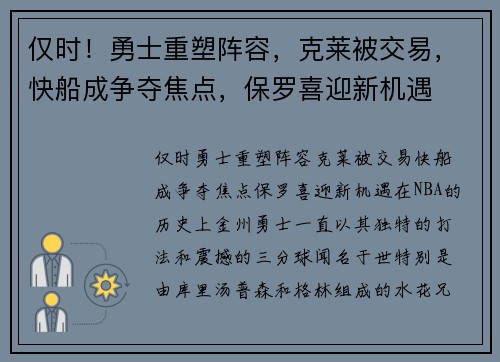 仅时！勇士重塑阵容，克莱被交易，快船成争夺焦点，保罗喜迎新机遇

仅时勇士重塑阵容克莱被交易快船成争夺焦点保罗喜迎新机遇在NBA的历史上金州勇士一直以其独特的打法和震撼的三分球闻名于世特别是由库里汤普森和格林组成的水花兄